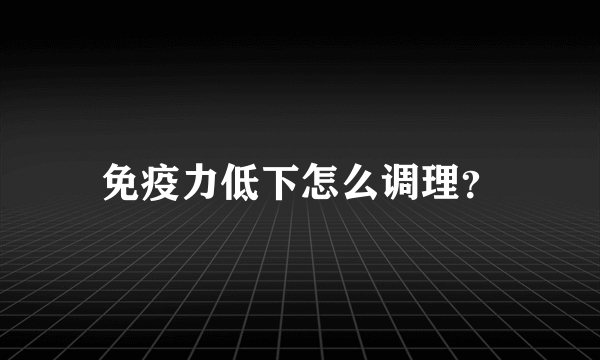 免疫力低下怎么调理?